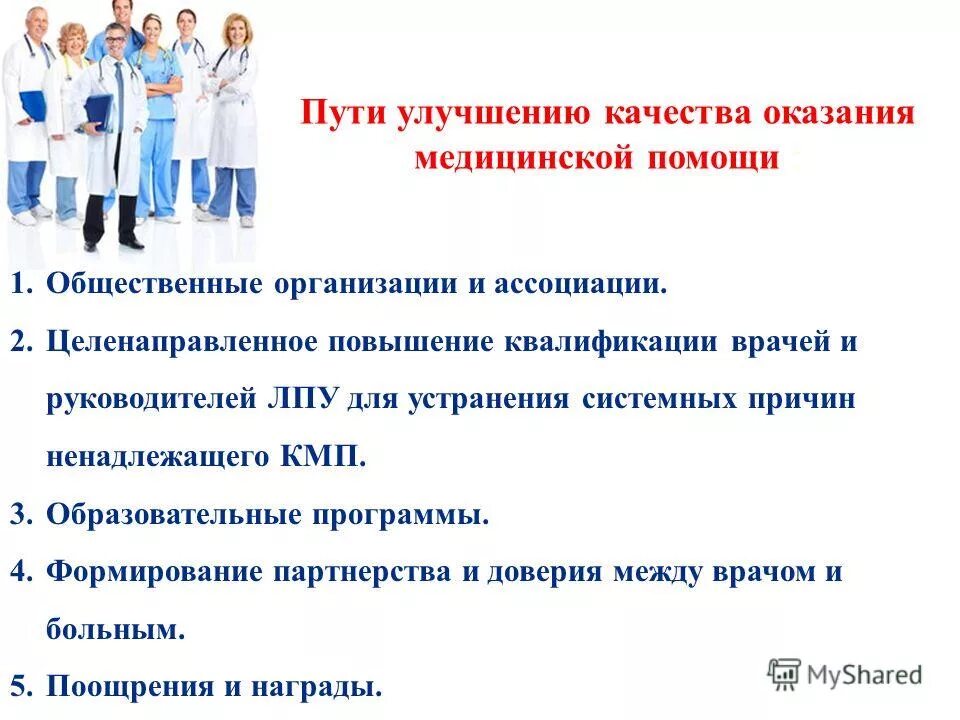 Пути улучшению качества оказания медицинской помощи

1. Общественные организации и ассоциации.
2. Целенаправленное повышение квалификации врачей и руководителей ЛПУ для устранения системных причин ненадлежащего КМП.
3. Образовательные программы.
4. Формирование партнерства и доверия между врачом и больным.
5. Поощрения и награды.

MyShared